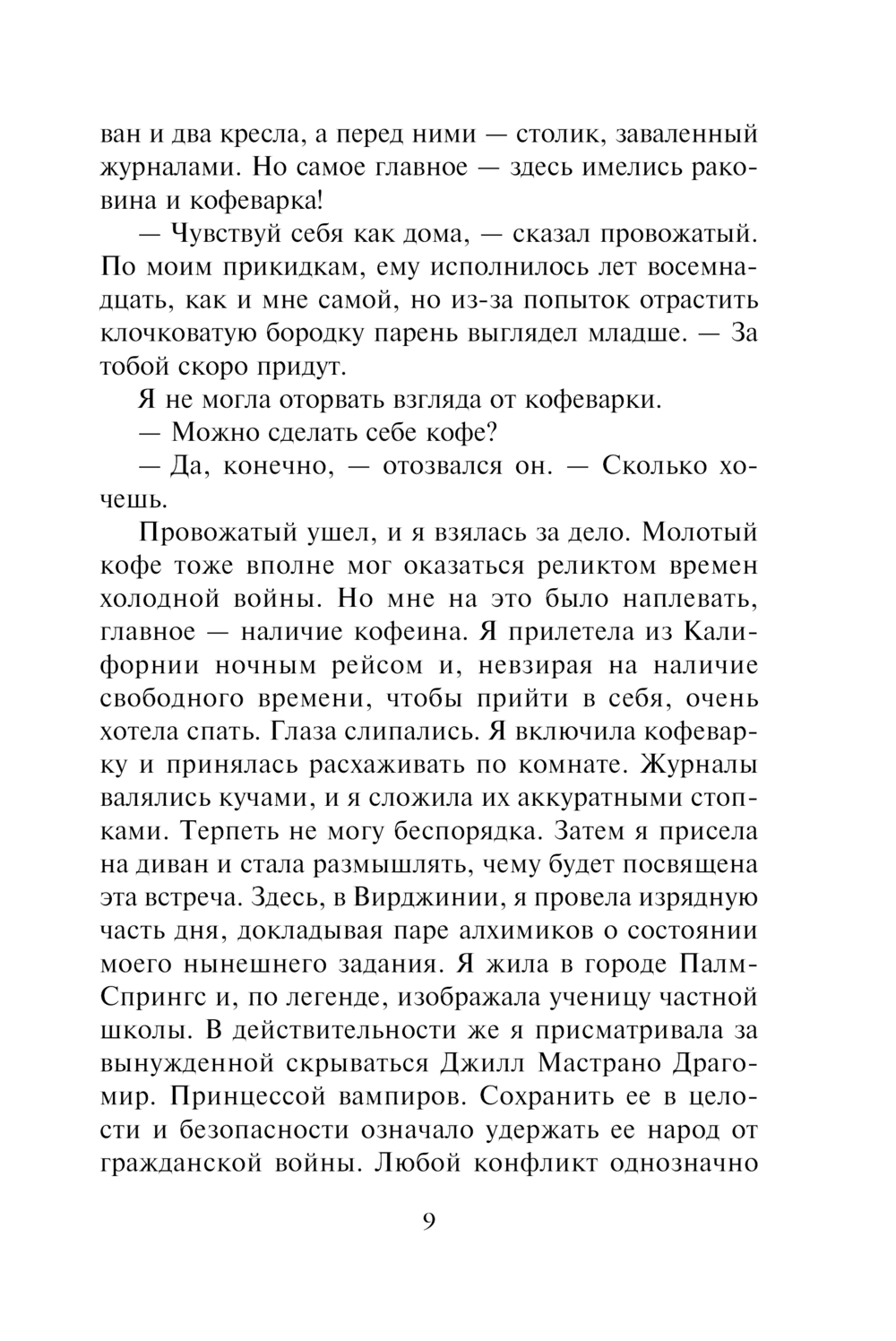 ван и два кресла, а перед ними — столик, заваленный журналами. Но самое главное — здесь имелись раковина и кофеварка!

— Чувствуй себя как дома, — сказал провожатый. По моим прикидкам, ему исполнилось лет восемнадцать, как и мне самой, но из-за попыток отрастить клочковатую бородку парень выглядел младше. — За тобой скоро придут.

Я не могла оторвать взгляда от кофеварки.

— Можно сделать себе кофе?

— Да, конечно, — отозвался он. — Сколько хочешь.

Провожатый ушел, и я взялась за дело. Молотый кофе тоже вполне мог оказаться реликтом времен холодной войны. Но мне на это было наплевать, главное — наличие кофеина. Я прилетела из Калифорнии ночным рейсом и, невзирая на наличие свободного времени, чтобы прийти в себя, очень хотела спать. Глаза слипались. Я включила кофеварку и принялась расхаживать по комнате. Журналы валялись кучами, и я сложила их аккуратными стопками. Терпеть не могу беспорядка. Затем я присела на диван и стала размышлять, чему будет посвящена эта встреча. Здесь, в Вирджинии, я провела изрядную часть дня, докладывая паре алхимиков о состоянии моего нынешнего задания. Я жила в городе Палм-Спрингс и, по легенде, изображала ученицу частной школы. В действительности же я присматривала за вынужденной скрываться Джилл Мастрано Драгомир. Принцессой вампиров. Сохранить ее в целости и безопасности означало удержать ее народ от гражданской войны. Любой конфликт однозначно

9